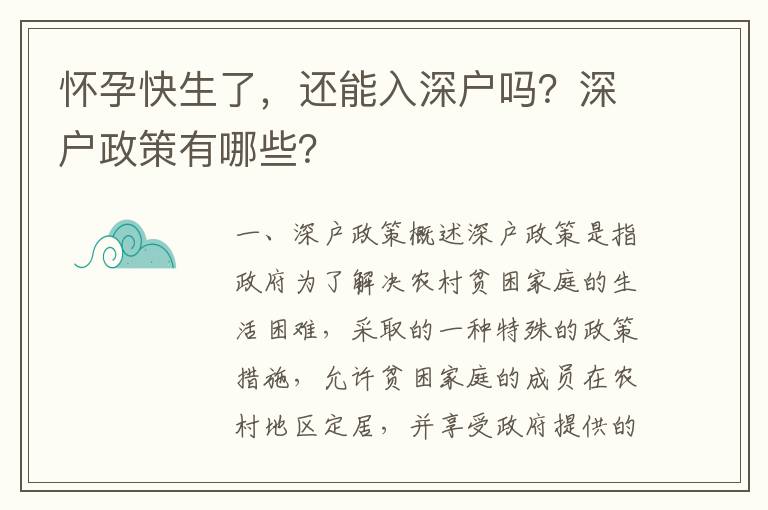 怀孕快生了，还能入深户吗？深户政策有哪些？

一、深户政策概述深户政策是指政府为了解决农村贫困家庭的生活困难，采取的一种特殊的政策措施，允许贫困家庭的成员在农村地区定居，并享受政府提供的